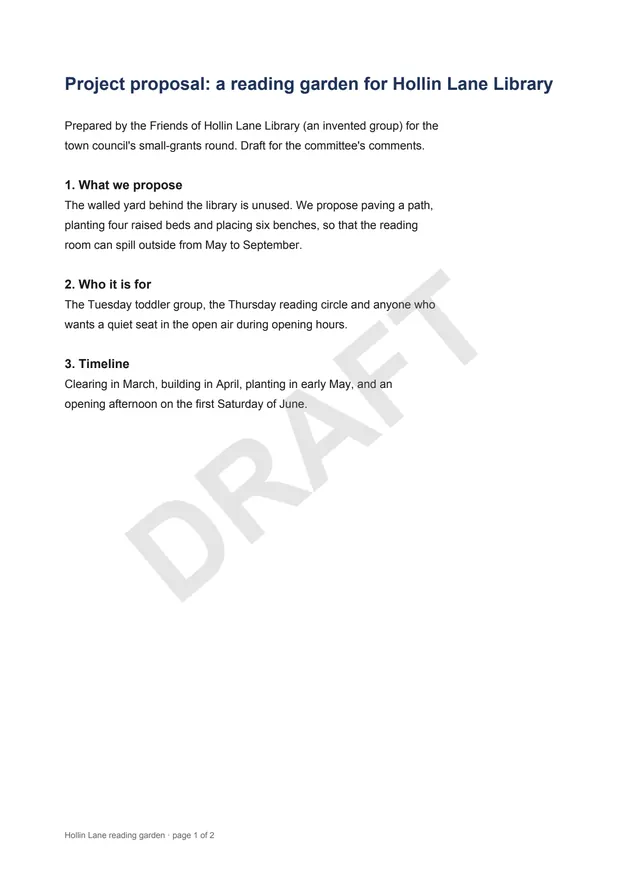 Project proposal: a reading garden for Hollin Lane Library

Prepared by the Friends of Hollin Lane Library (an invented group) for the town council's small-grants round. Draft for the committee's comments.

1. What we propose
The walled yard behind the library is unused. We propose paving a path, planting four raised beds and placing six benches, so that the reading room can spill outside from May to September.

2. Who it is for
The Tuesday toddler group, the Thursday reading circle and anyone who wants a quiet seat in the open air during opening hours.

3. Timeline
Clearing in March, building in April, planting in early May, and an opening afternoon on the first Saturday of June.

Hollin Lane reading garden · page 1 of 2

DRAFT